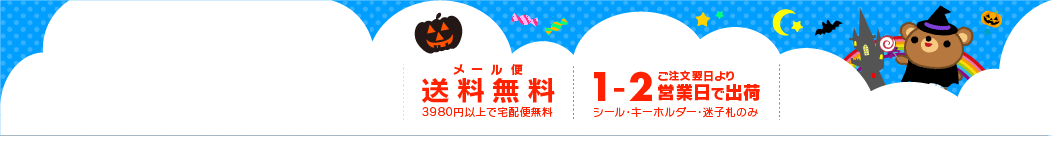 メール便
送料無料
3980円以上で宅配便無料

1-2 ご注文翌日より
営業日で出荷
シール・キーホルダー・迷子札のみ